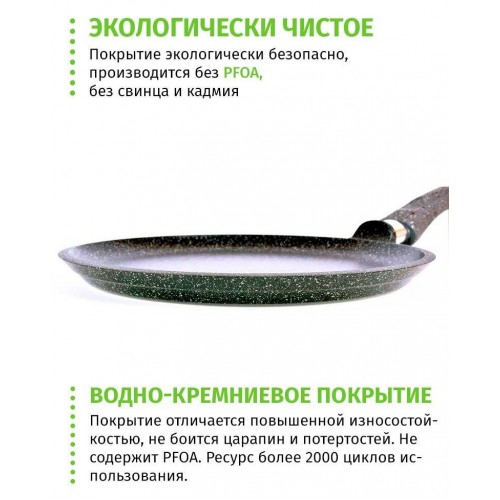 ЭКОЛОГИЧЕСКИ ЧИСТОЕ
Покрытие экологически безопасно, производится без PFOA, без свинца и кадмия

ВОДНО-КРЕМНИЕВОЕ ПОКРЫТИЕ
Покрытие отличается повышенной износостойкостью, не боится царапин и потертостей. Не содержит PFOA. Ресурс более 2000 циклов использования.